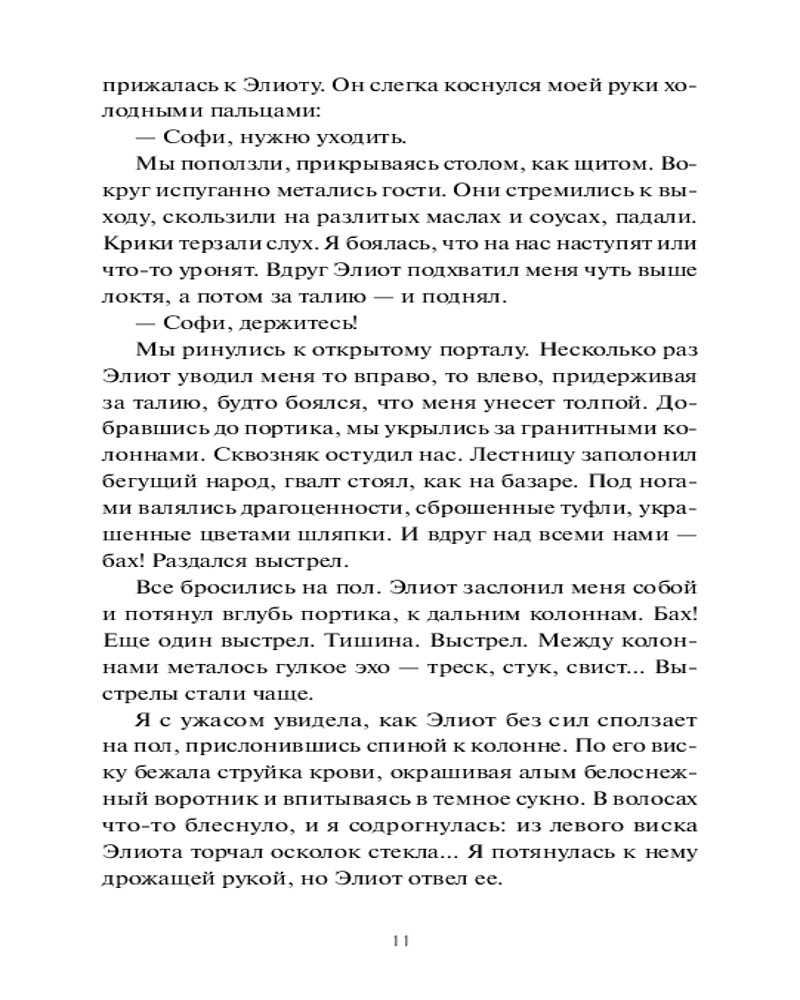 прижалась к Элиоту. Он слегка коснулся моей руки холодными пальцами:

— Софи, нужно уходить.

Мы поползли, прикрываясь столом, как щитом. Вокруг испуганно метались гости. Они стремились к выходу, скользили на разлитых маслах и соусах, падали. Крики терзали слух. Я боялась, что на нас наступят или что-то уронят. Вдруг Элиот подхватил меня чуть выше локтя, а потом за талию — и поднял.

— Софи, держитесь!

Мы ринулись к открытому порталу. Несколько раз Элиот уводил меня то вправо, то влево, придерживая за талию, будто боялся, что меня унесет толпой. Добравшись до портика, мы укрылись за гранитными колоннами. Сквозняк остудил нас. Лестницу заполонил бегущий народ, гвалт стоял, как на базаре. Под ногами валялись драгоценности, сброшенные туфли, украшенные цветами шляпки. И вдруг над всеми нами — бах! Раздался выстрел.

Все бросились на пол. Элиот заслонил меня собой и потянул вглубь портика, к дальним колоннам. Бах! Еще один выстрел. Тишина. Выстрел. Между колоннами металось гулкое эхо — треск, стук, свист... Выстрелы стали чаще.

Я с ужасом увидела, как Элиот без сил сползает на пол, прислонившись спиной к колонне. По его виску бежала струйка крови, окрашивая алым белоснежный воротник и впитываясь в темное сукно. В волосах что-то блеснуло, и я содрогнулась: из левого виска Элиота торчал осколок стекла... Я потянулась к нему дрожащей рукой, но Элиот отвел ее.

11